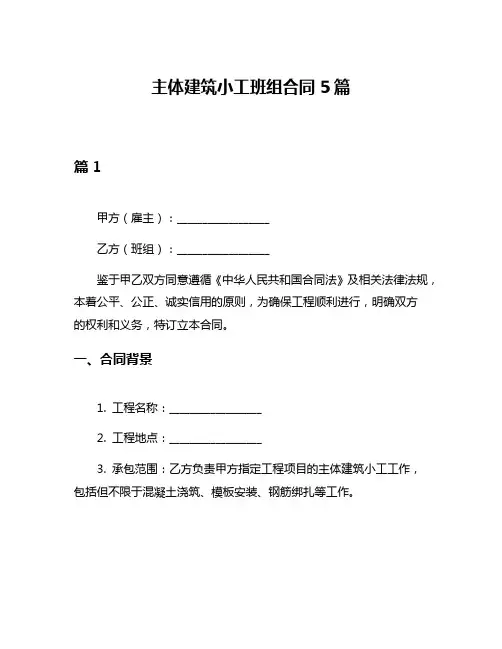 主体建筑小工班组合同 5 篇

篇 1

甲方（雇主）：________________

乙方（班组）：________________

鉴于甲乙双方同意遵循《中华人民共和国合同法》及相关法律法规，本着公平、公正、诚实信用的原则，为确保工程顺利进行，明确双方的权利和义务，特订立本合同。

一、合同背景

1. 工程名称：________________

2. 工程地点：________________

3. 承包范围：乙方负责甲方指定工程项目的主体建筑小工工作，包括但不限于混凝土浇筑、模板安装、钢筋绑扎等工作。